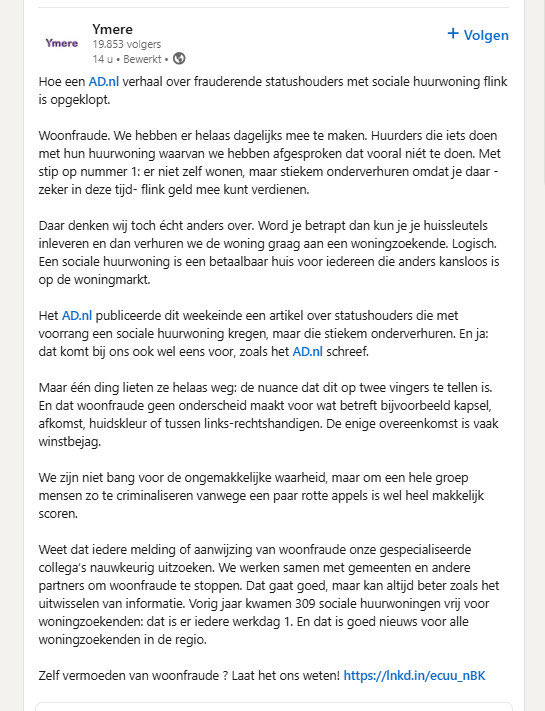 Ymere

Ymere
19.853 volgers
14 u • Bewerkt •

+ Volgen

Hoe een AD.nl verhaal over frauderende statushouders met sociale huurwoning flink is opgeklopt.

Woonfraude. We hebben er helaas dagelijks mee te maken. Huurders die iets doen met hun huurwoning waarvan we hebben afgesproken dat vooral niét te doen. Met stip op nummer 1: er niet zelf wonen, maar stiekem onderverhuren omdat je daar -zeker in deze tijd- flink geld mee kunt verdienen.

Daar denken wij toch écht anders over. Word je betrapt dan kun je je huissleutels inleveren en dan verhuren we de woning graag aan een woningzoekende. Logisch. Een sociale huurwoning is een betaalbaar huis voor iedereen die anders kansloos is op de woningmarkt.

Het AD.nl publiceerde dit weekeinde een artikel over statushouders die met voorrang een sociale huurwoning kregen, maar die stiekem onderverhuren. En ja: dat komt bij ons ook wel eens voor, zoals het AD.nl schreef.

Maar één ding lieten ze helaas weg: de nuance dat dit op twee vingers te tellen is. En dat woonfraude geen onderscheid maakt voor wat betreft bijvoorbeeld kapsel, afkomst, huidskleur of tussen links-rechtshandigen. De enige overeenkomst is vaak winstbejag.

We zijn niet bang voor de ongemakkelijke waarheid, maar om een hele groep mensen zo te criminaliseren vanwege een paar rotte appels is wel heel makkelijk scoren.

Weet dat iedere melding of aanwijzing van woonfraude onze gespecialiseerde collega's nauwkeurig uitzoeken. We werken samen met gemeenten en andere partners om woonfraude te stoppen. Dat gaat goed, maar kan altijd beter zoals het uitwisselen van informatie. Vorig jaar kwamen 309 sociale huurwoningen vrij voor woningzoekenden: dat is er iedere werkdag 1. En dat is goed nieuws voor alle woningzoekenden in de regio.

Zelf vermoeden van woonfraude ? Laat het ons weten! https://lnkd.in/ecuu_nBK